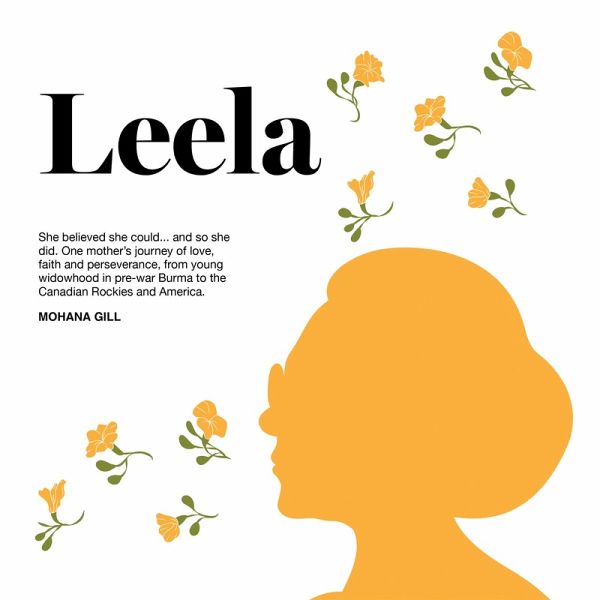 Leela

She believed she could... and so she did. One mother's journey of love, faith and perseverance, from young widowhood in pre-war Burma to the Canadian Rockies and America.

MOHANA GILL